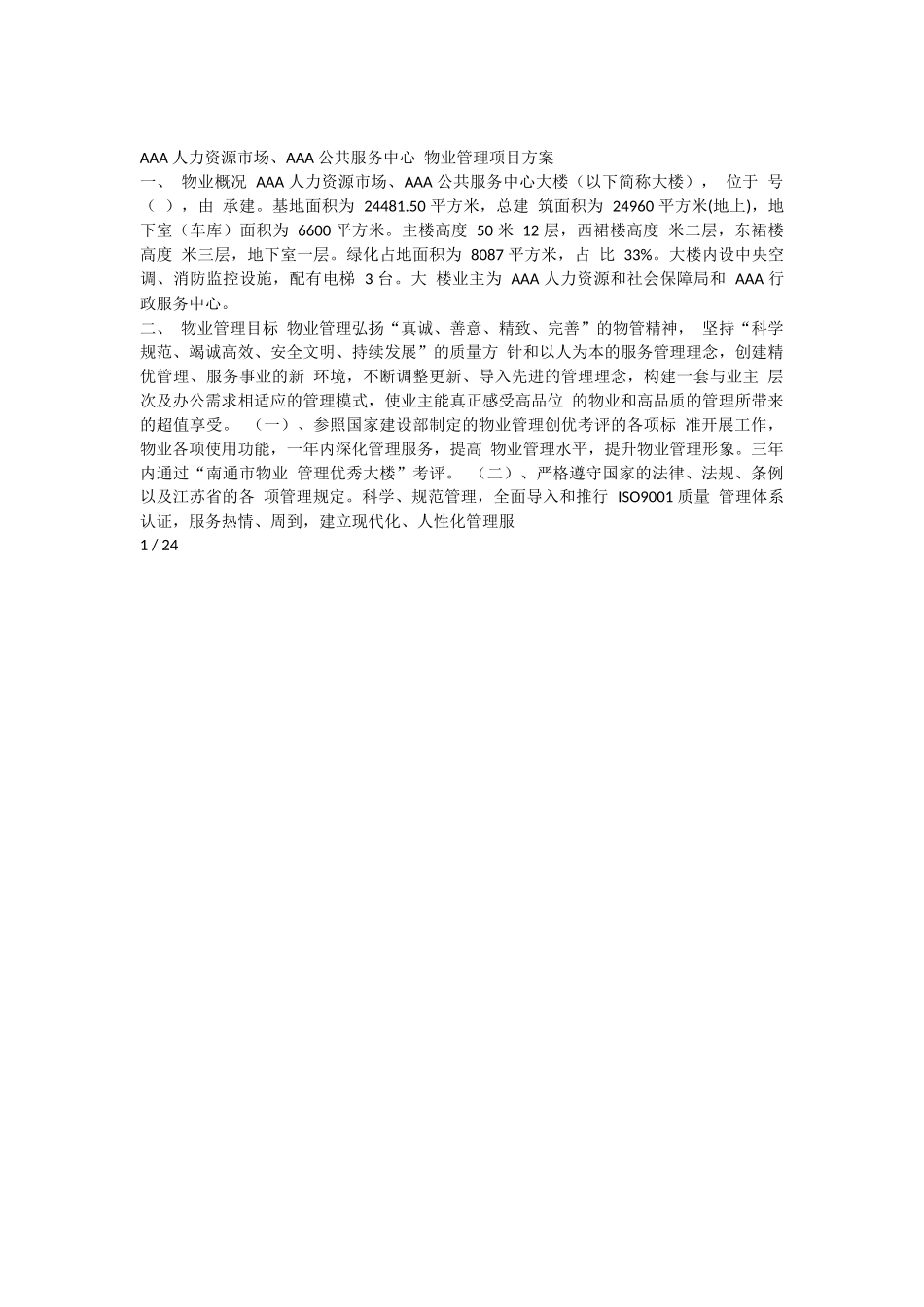 AAA 人力资源市场、AAA 公共服务中心 物业管理项目方案

一、 物业概况 AAA 人力资源市场、AAA 公共服务中心大楼（以下简称大楼）， 位于 号（ ），由 承建。基地面积为 24481.50 平方米，总建 筑面积为 24960 平方米(地上)，地下室（车库）面积为 6600 平方米。主楼高度 50 米 12 层，西裙楼高度 米二层，东裙楼高度 米三层，地下室一层。绿化占地面积为 8087 平方米，占 比 33%。大楼内设中央空调、消防监控设施，配有电梯 3 台。大 楼业主为 AAA 人力资源和社会保障局和 AAA 行政服务中心。

二、 物业管理目标 物业管理弘扬“真诚、善意、精致、完善”的物管精神， 坚持“科学规范、竭诚高效、安全文明、持续发展”的质量方 针和以人为本的服务管理理念，创建精优管理、服务事业的新 环境，不断调整更新、导入先进的管理理念，构建一套与业主 层次及办公需求相适应的管理模式，使业主能真正感受高品位 的物业和高品质的管理所带来的超值享受。 （一）、参照国家建设部制定的物业管理创优考评的各项标 准开展工作，物业各项使用功能，一年内深化管理服务，提高 物业管理水平，提升物业管理形象。三年内通过“南通市物业 管理优秀大楼”考评。 （二）、严格遵守国家的法律、法规、条例以及江苏省的各 项管理规定。科学、规范管理，全面导入和推行 ISO9001 质量 管理体系认证，服务热情、周到，建立现代化、人性化管理服

1 / 24